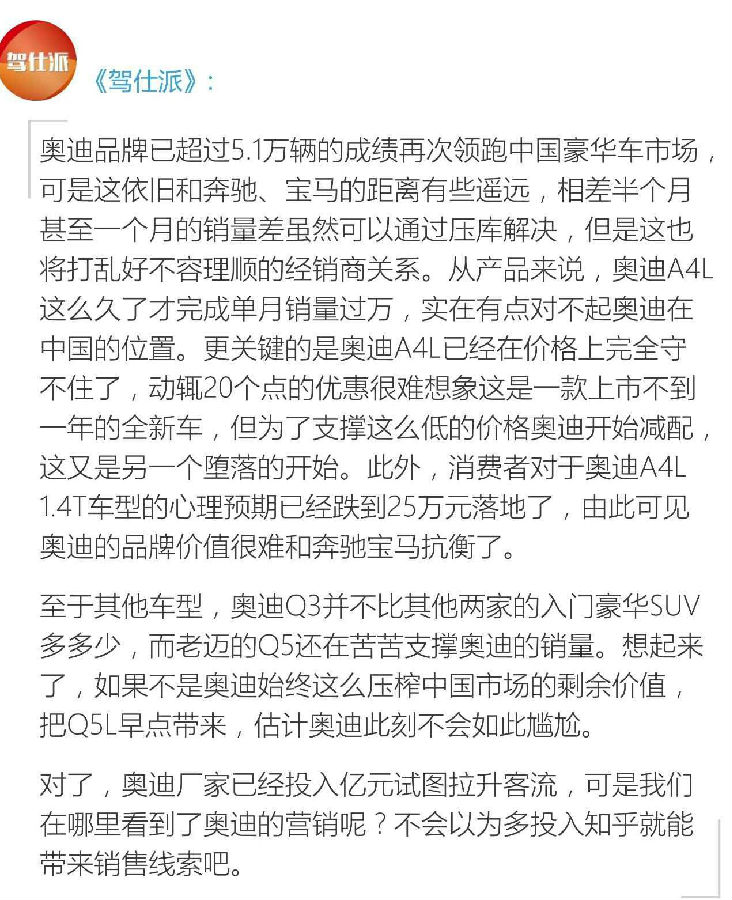 驾仕派

《驾仕派》：

奥迪品牌已超过5.1万辆的成绩再次领跑中国豪华车市场，可是这依旧和奔驰、宝马的距离有些遥远，相差半个月甚至一个月的销量差虽然可以通过压库解决，但是这也将打乱好不容理顺的经销商关系。从产品来说，奥迪A4L这么久了才完成单月销量过万，实在有点对不起奥迪在中国的位置。更关键的是奥迪A4L已经在价格上完全守不住了，动辄20个点的优惠很难想象这是一款上市不到一年的全新车，但为了支撑这么低的价格奥迪开始减配，这又是另一个堕落的开始。此外，消费者对于奥迪A4L 1.4T车型的心理预期已经跌到25万元落地了，由此可见奥迪的品牌价值很难和奔驰宝马抗衡了。

至于其他车型，奥迪Q3并不比其他两家的入门豪华SUV多多少，而老迈的Q5还在苦苦支撑奥迪的销量。想起来了，如果不是奥迪始终这么压榨中国市场的剩余价值，把Q5L早点带来，估计奥迪此刻不会如此尴尬。

对了，奥迪厂家已经投入亿元试图拉升客流，可是我们在哪里看到了奥迪的营销呢？不会以为多投入知乎就能带来销售线索吧。